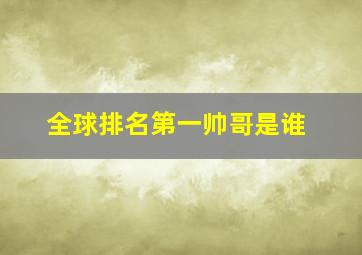 全球排名第一帅哥是谁